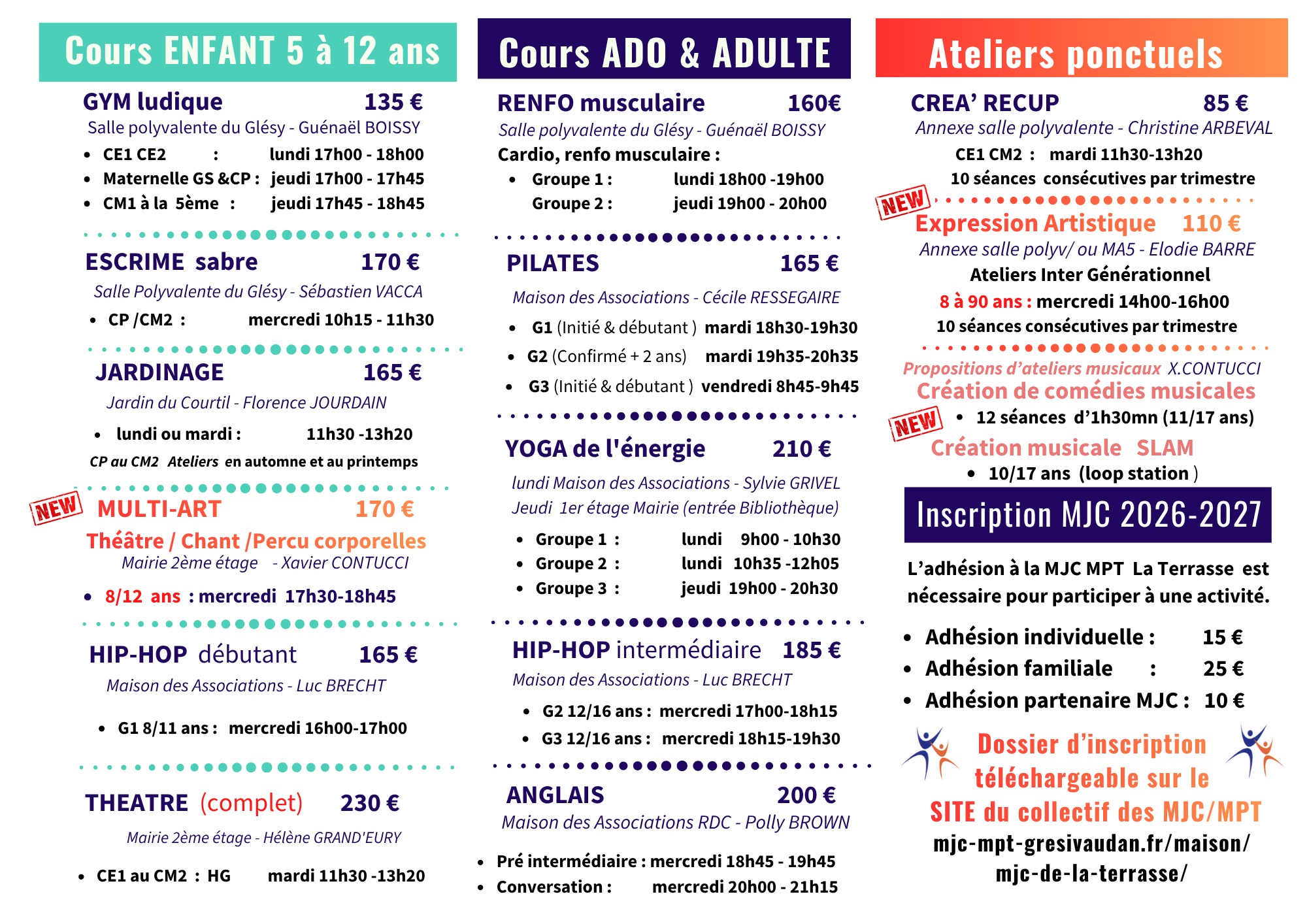 Cours ENFANT 5 à 12 ans

GYM ludique 135 €
Salle polyvalente du Glésy - Guénaël BOISSY
• CE1 CE2 : lundi 17h00 - 18h00
• Maternelle GS &CP : jeudi 17h00 - 17h45
• CM1 à la 5ème : jeudi 17h45 - 18h45

ESCRIME sabre 170 €
Salle Polyvalente du Glésy - Sébastien VACCA
• CP /CM2 : mercredi 10h15 - 11h30

JARDINAGE 165 €
Jardin du Courtil - Florence JOURDAIN
• lundi ou mardi : 11h30 -13h20
CP au CM2 Ateliers en automne et au printemps

NEW
MULTI-ART 170 €
Théâtre / Chant /Percu corporelles
Mairie 2ème étage - Xavier CONTUCCI
• 8/12 ans : mercredi 17h30-18h45

HIP-HOP débutant 165 €
Maison des Associations - Luc BRECHT
• G1 8/11 ans : mercredi 16h00-17h00

THEATRE (complet) 230 €
Mairie 2ème étage - Hélène GRAND'EURY
• CE1 au CM2 : HG mardi 11h30 -13h20

Cours ADO & ADULTE

RENFO musculaire 160€
Salle polyvalente du Glésy - Guénaël BOISSY
Cardio, renfo musculaire :
• Groupe 1 : lundi 18h00 -19h00
Groupe 2 : jeudi 19h00 - 20h00

PILATES 165 €
Maison des Associations - Cécile RESSEGAIRE
• G1 (Initié & débutant ) mardi 18h30-19h30
• G2 (Confirmé + 2 ans) mardi 19h35-20h35
• G3 (Initié & débutant ) vendredi 8h45-9h45

YOGA de l'énergie 210 €
lundi Maison des Associations - Sylvie GRIVEL
Jeudi 1er étage Mairie (entrée Bibliothèque)
• Groupe 1 : lundi 9h00 - 10h30
• Groupe 2 : lundi 10h35 -12h05
• Groupe 3 : jeudi 19h00 - 20h30

HIP-HOP intermédiaire 185 €
Maison des Associations - Luc BRECHT
• G2 12/16 ans : mercredi 17h00-18h15
• G3 12/16 ans : mercredi 18h15-19h30

ANGLAIS 200 €
Maison des Associations RDC - Polly BROWN
• Pré intermédiaire : mercredi 18h45 - 19h45
• Conversation : mercredi 20h00 - 21h15

Ateliers ponctuels

CREA' RECUP 85 €
Annexe salle polyvalente - Christine ARBEVAL
CE1 CM2 : mardi 11h30-13h20
10 séances consécutives par trimestre

NEW
Expression Artistique 110 €
Annexe salle polyv/ ou MA5 - Elodie BARRE
Ateliers Inter Générationnel
8 à 90 ans : mercredi 14h00-16h00
10 séances consécutives par trimestre

Propositions d'ateliers musicaux X.CONTUCCI
Création de comédies musicales
NEW
• 12 séances d'1h30mn (11/17 ans)
Création musicale SLAM
• 10/17 ans (loop station )

Inscription MJC 2026-2027

L'adhésion à la MJC MPT La Terrasse est nécessaire pour participer à une activité.

• Adhésion individuelle : 15 €
• Adhésion familiale : 25 €
• Adhésion partenaire MJC : 10 €

Dossier d'inscription téléchargeable sur le
SITE du collectif des MJC/MPT
mjc-mpt-gresivaudan.fr/maison/
mjc-de-la-terrasse/